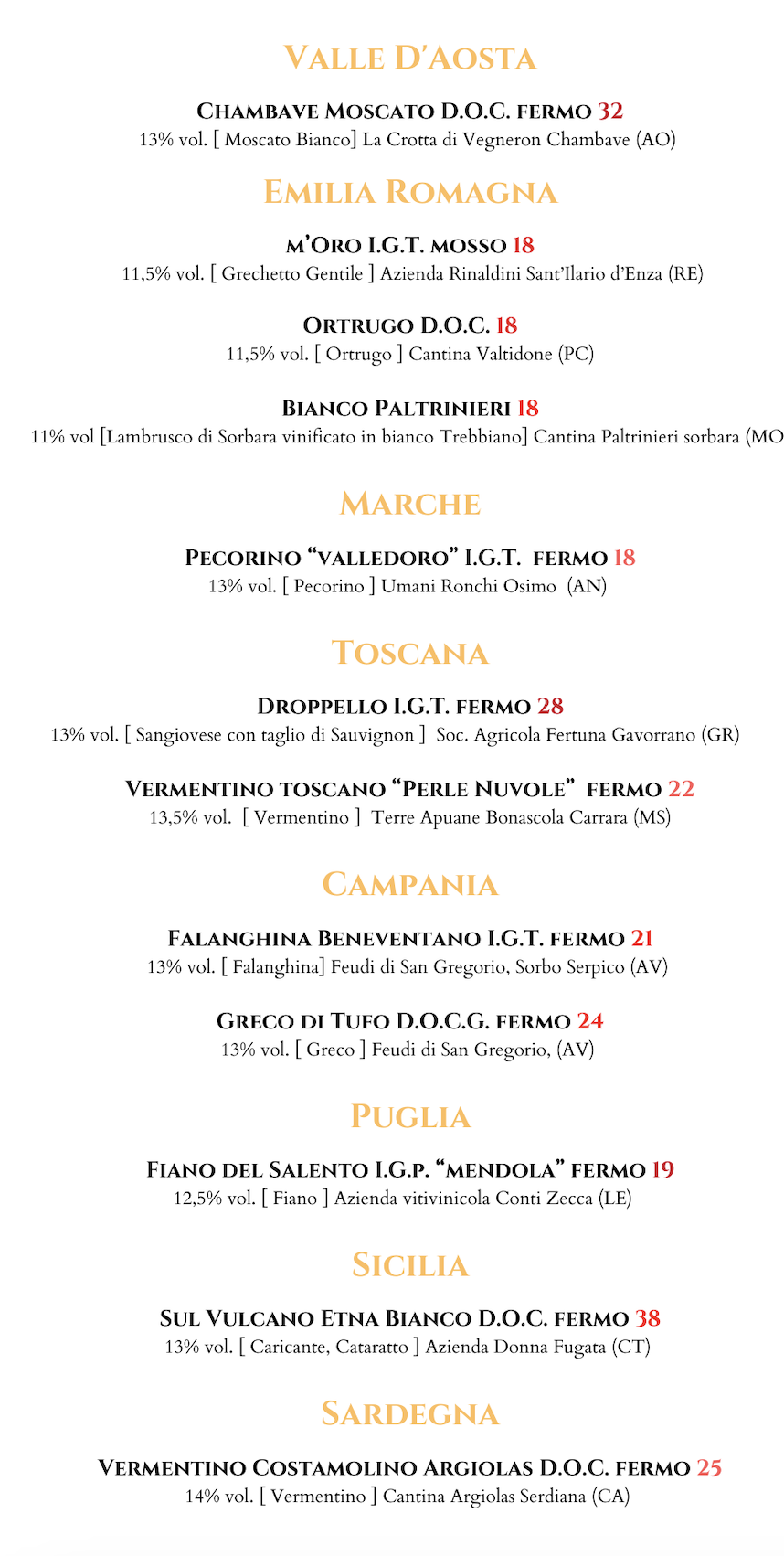 VALLE D'AOSTA

CHAMBAVE MOSCATO D.O.C. FERMO 32
13% vol. [ Moscato Bianco] La Crotta di Vegneron Chambave (AO)

EMILIA ROMAGNA

M'ORO I.G.T. MOSSO 18
11,5% vol. [ Grechetto Gentile ] Azienda Rinaldini Sant'Ilario d'Enza (RE)

ORTRUGO D.O.C. 18
11,5% vol. [ Ortrugo ] Cantina Valtidone (PC)

BIANCO PALTRINIERI 18
11% vol [Lambrusco di Sorbara vinificato in bianco Trebbiano] Cantina Paltrinieri sorbara (MO

MARCHE

PECORINO "VALLEDORO" I.G.T. FERMO 18
13% vol. [ Pecorino ] Umani Ronchi Osimo (AN)

TOSCANA

DROPPELLO I.G.T. FERMO 28
13% vol. [ Sangiovese con taglio di Sauvignon ] Soc. Agricola Fertuna Gavorrano (GR)

VERMENTINO TOSCANO "PERLE NUVOLE" FERMO 22
13,5% vol. [ Vermentino ] Terre Apuane Bonascola Carrara (MS)

CAMPANIA

FALANGHINA BENEVENTANO I.G.T. FERMO 21
13% vol. [ Falanghina] Feudi di San Gregorio, Sorbo Serpico (AV)

GRECO DI TUFO D.O.C.G. FERMO 24
13% vol. [ Greco ] Feudi di San Gregorio, (AV)

PUGLIA

FIANO DEL SALENTO I.G.P. "MENDOLA" FERMO 19
12,5% vol. [ Fiano ] Azienda vitivinicola Conti Zecca (LE)

SICILIA

SUL VULCANO ETNA BIANCO D.O.C. FERMO 38
13% vol. [ Caricante, Cataratto ] Azienda Donna Fugata (CT)

SARDEGNA

VERMENTINO COSTAMOLINO ARGIOLAS D.O.C. FERMO 25
14% vol. [ Vermentino ] Cantina Argiolas Serdiana (CA)